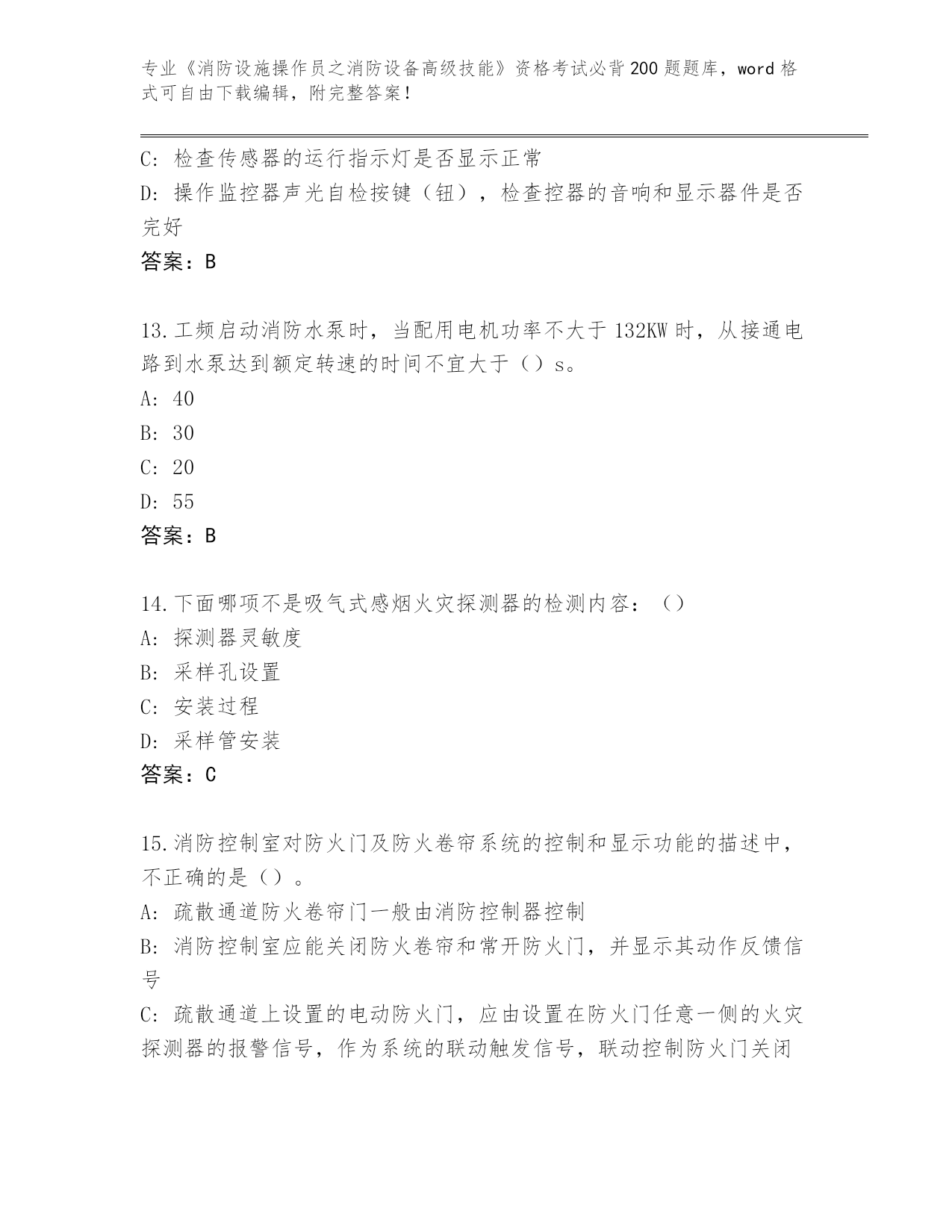 专业《消防设施操作员之消防设备高级技能》资格考试必背200题题库，word格式可自由下载编辑，附完整答案！

C: 检查传感器的运行指示灯是否显示正常
D: 操作监控器声光自检按键（钮），检查控器的音响和显示器件是否完好
答案：B

13.工频启动消防水泵时，当配用电机功率不大于132KW时，从接通电路到水泵达到额定转速的时间不宜大于（）s。
A: 40
B: 30
C: 20
D: 55
答案：B

14.下面哪项不是吸气式感烟火灾探测器的检测内容：（）
A: 探测器灵敏度
B: 采样孔设置
C: 安装过程
D: 采样管安装
答案：C

15.消防控制室对防火门及防火卷帘系统的控制和显示功能的描述中，不正确的是（）。
A: 疏散通道防火卷帘门一般由消防控制器控制
B: 消防控制室应能关闭防火卷帘和常开防火门，并显示其动作反馈信号
C: 疏散通道上设置的电动防火门，应由设置在防火门任意一侧的火灾探测器的报警信号，作为系统的联动触发信号，联动控制防火门关闭